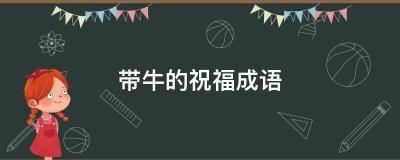 带牛的祝福成语